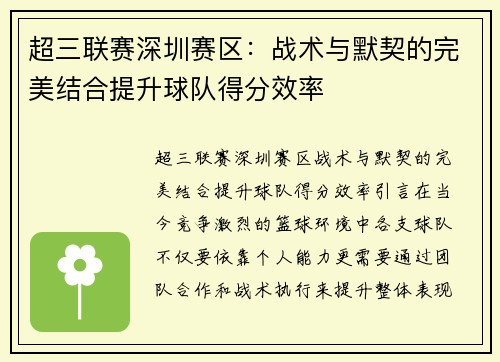 超三联赛深圳赛区：战术与默契的完美结合提升球队得分效率

超三联赛深圳赛区战术与默契的完美结合提升球队得分效率引言在当今竞争激烈的篮球环境中各支球队不仅要依靠个人能力更需要通过团队合作和战术执行来提升整体表现